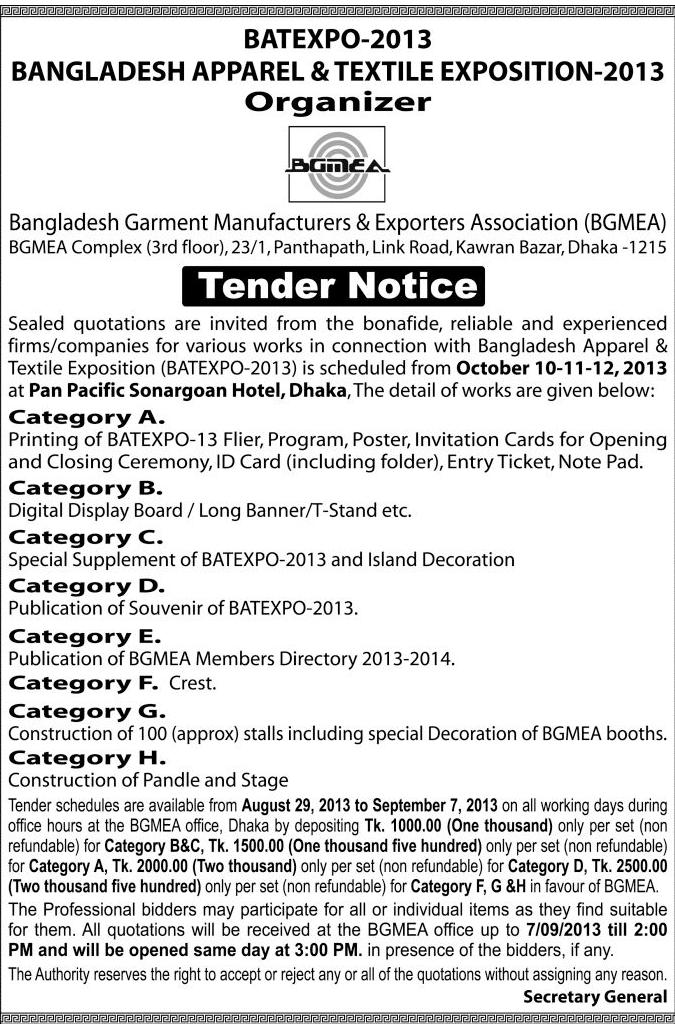 BATEXPO-2013
BANGLADESH APPAREL & TEXTILE EXPOSITION-2013
Organizer

BGMEA

Bangladesh Garment Manufacturers & Exporters Association (BGMEA)
BGMEA Complex (3rd floor), 23/1, Panthapath, Link Road, Kawran Bazar, Dhaka -1215

Tender Notice

Sealed quotations are invited from the bonafide, reliable and experienced firms/companies for various works in connection with Bangladesh Apparel & Textile Exposition (BATEXPO-2013) is scheduled from October 10-11-12, 2013 at Pan Pacific Sonargoan Hotel, Dhaka, The detail of works are given below:

Category A.
Printing of BATEXPO-13 Flier, Program, Poster, Invitation Cards for Opening and Closing Ceremony, ID Card (including folder), Entry Ticket, Note Pad.

Category B.
Digital Display Board / Long Banner/T-Stand etc.

Category C.
Special Supplement of BATEXPO-2013 and Island Decoration

Category D.
Publication of Souvenir of BATEXPO-2013.

Category E.
Publication of BGMEA Members Directory 2013-2014.

Category F. Crest.

Category G.
Construction of 100 (approx) stalls including special Decoration of BGMEA booths.

Category H.
Construction of Pandle and Stage

Tender schedules are available from August 29, 2013 to September 7, 2013 on all working days during office hours at the BGMEA office, Dhaka by depositing Tk. 1000.00 (One thousand) only per set (non refundable) for Category B&C, Tk. 1500.00 (One thousand five hundred) only per set (non refundable) for Category A, Tk. 2000.00 (Two thousand) only per set (non refundable) for Category D, Tk. 2500.00 (Two thousand five hundred) only per set (non refundable) for Category F, G &H in favour of BGMEA.

The Professional bidders may participate for all or individual items as they find suitable for them. All quotations will be received at the BGMEA office up to 7/09/2013 till 2:00 PM and will be opened same day at 3:00 PM. in presence of the bidders, if any.

The Authority reserves the right to accept or reject any or all of the quotations without assigning any reason.

Secretary General